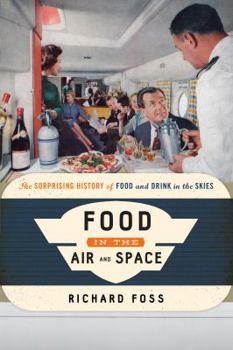 The SURPRISING HISTORY of FOOD and DRINK in the SKIES

FOOD
IN THE
AIR AND SPACE

RICHARD FOSS